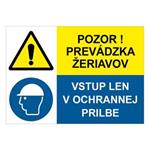 POZOR !
PREVÁDZKA
ŽERIAVOV

VSTUP LEN
V OCHRANNEJ
PRILBE